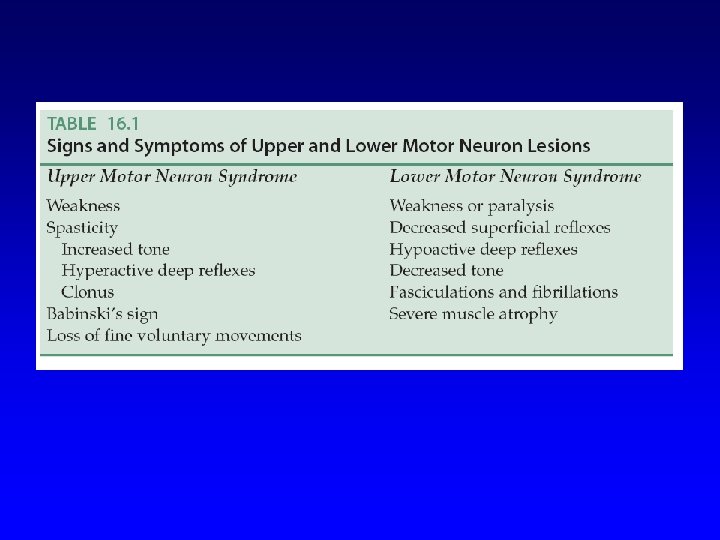 TABLE 16.1
Signs and Symptoms of Upper and Lower Motor Neuron Lesions

| Upper Motor Neuron Syndrome | Lower Motor Neuron Syndrome |
|---|---|
| Weakness | Weakness or paralysis |
| Spasticity | Decreased superficial reflexes |
| Increased tone | Hypoactive deep reflexes |
| Hyperactive deep reflexes | Decreased tone |
| Clonus | Fasciculations and fibrillations |
| Babinski's sign | Severe muscle atrophy |
| Loss of fine voluntary movements | |